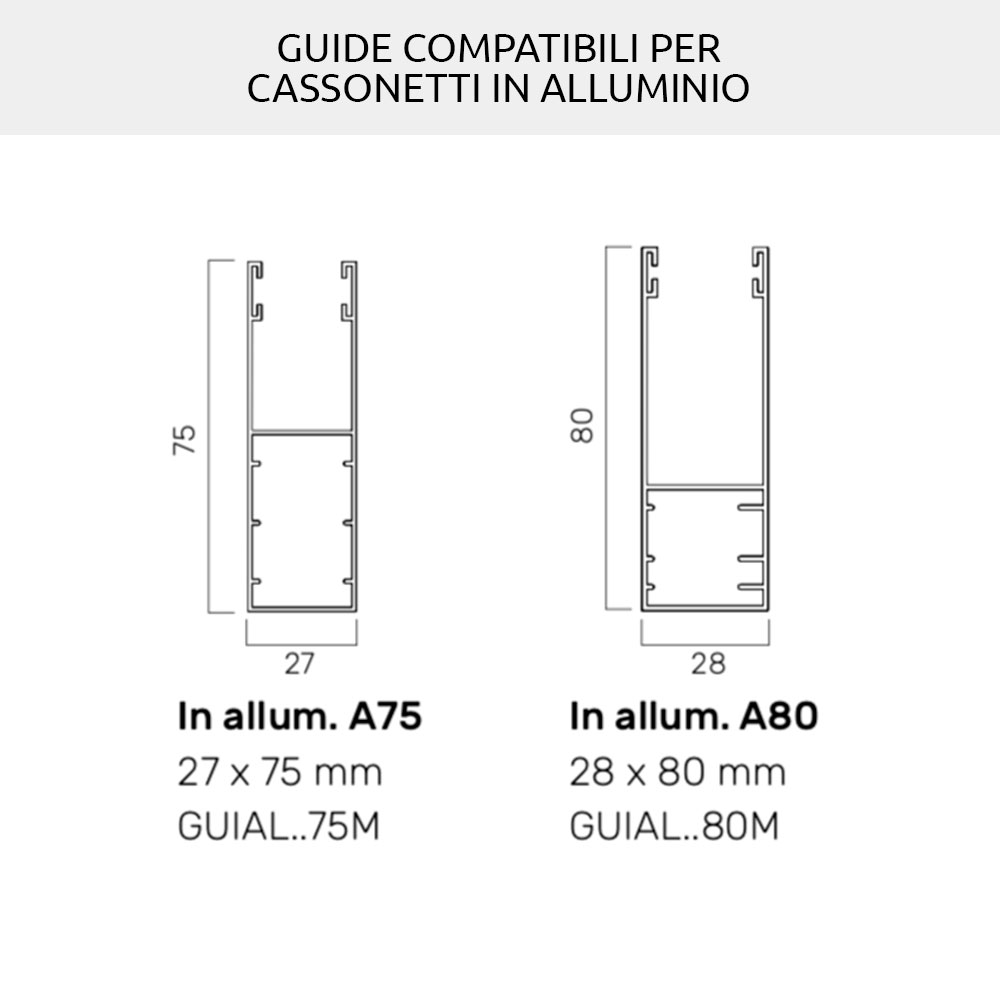 GUIDE COMPATIBILI PER CASSONETTI IN ALLUMINIO

75

27

In allum. A75

27 x 75 mm

GUIAL..75M

80

28

In allum. A80

28 x 80 mm

GUIAL..80M